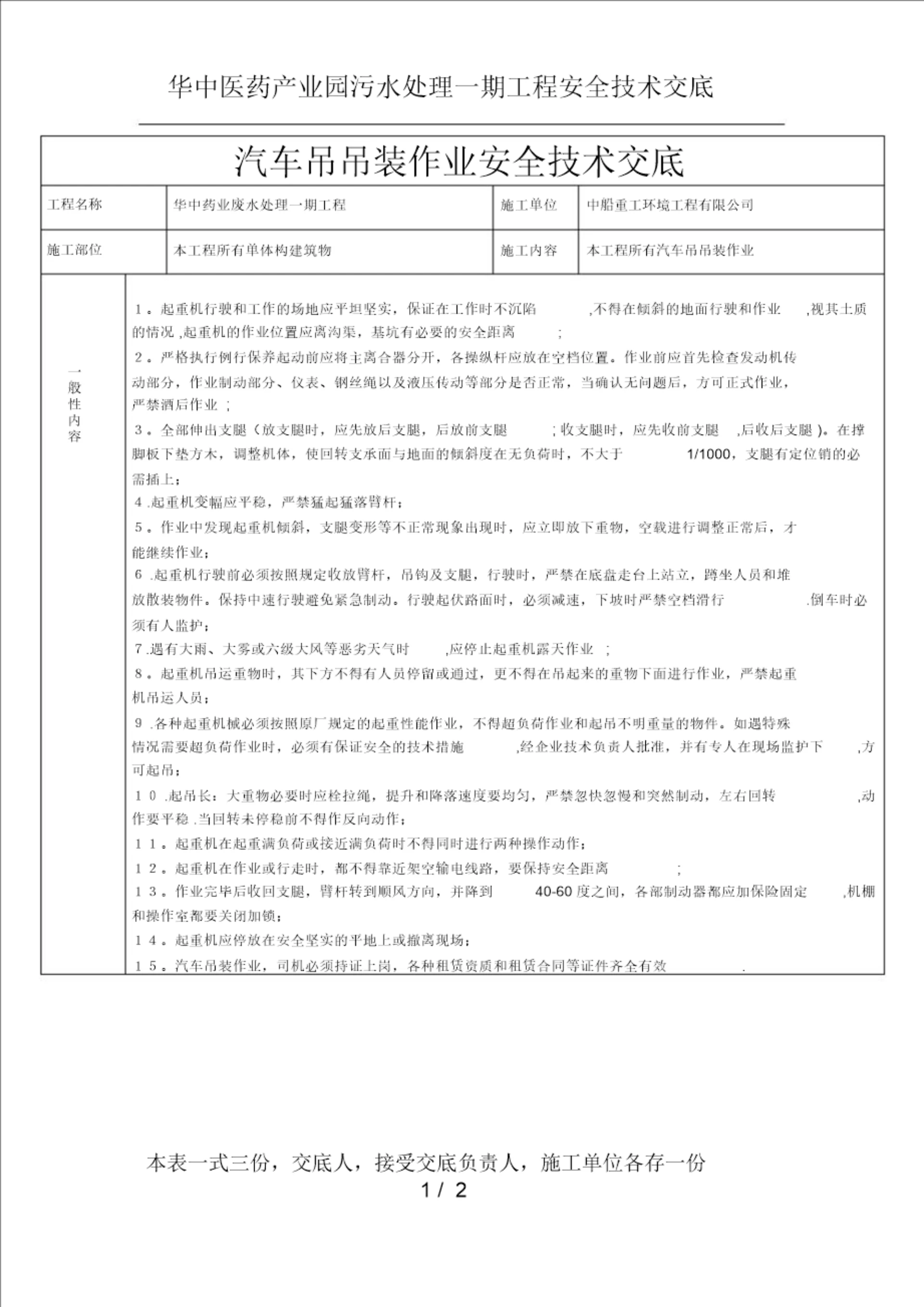 华中医药产业园污水处理一期工程安全技术交底

汽车吊吊装作业安全技术交底

| 工程名称 | 华中药业废水处理一期工程 | 施工单位 | 中船重工环境工程有限公司 |
|---|---|---|---|
| 施工部位 | 本工程所有单体构建筑物 | 施工内容 | 本工程所有汽车吊吊装作业 |

一般性内容

1。起重机行驶和工作的场地应平坦坚实，保证在工作时不沉陷 ,不得在倾斜的地面行驶和作业 ,视其土质的情况 ,起重机的作业位置应离沟渠，基坑有必要的安全距离 ;

2。严格执行例行保养起动前应将主离合器分开，各操纵杆应放在空档位置。作业前应首先检查发动机传动部分，作业制动部分、仪表、钢丝绳以及液压传动等部分是否正常，当确认无问题后，方可正式作业，严禁酒后作业 ;

3。全部伸出支腿（放支腿时，应先放后支腿，后放前支腿 ; 收支腿时，应先收前支腿 ,后收后支腿 )。在撑脚板下垫方木，调整机体，使回转支承面与地面的倾斜度在无负荷时，不大于 1/1000，支腿有定位销的必需插上;

4 .起重机变幅应平稳，严禁猛起猛落臂杆;

5。作业中发现起重机倾斜，支腿变形等不正常现象出现时，应立即放下重物，空载进行调整正常后，才能继续作业;

6 .起重机行驶前必须按照规定收放臂杆，吊钩及支腿，行驶时，严禁在底盘走台上站立，蹲坐人员和堆放散装物件。保持中速行驶避免紧急制动。行驶起伏路面时，必须减速，下坡时严禁空档滑行 .倒车时必须有人监护;

7 .遇有大雨、大雾或六级大风等恶劣天气时 ,应停止起重机露天作业 ;

8。起重机吊运重物时，其下方不得有人员停留或通过，更不得在吊起来的重物下面进行作业，严禁起重机吊运人员;

9 .各种起重机械必须按照原厂规定的起重性能作业，不得超负荷作业和起吊不明重量的物件。如遇特殊情况需要超负荷作业时，必须有保证安全的技术措施 ,经企业技术负责人批准，并有专人在现场监护下 ,方可起吊;

1 0 .起吊长：大重物必要时应栓拉绳，提升和降落速度要均匀，严禁忽快忽慢和突然制动，左右回转 ,动作要平稳 .当回转未停稳前不得作反向动作;

1 1。起重机在起重满负荷或接近满负荷时不得同时进行两种操作动作;

1 2。起重机在作业或行走时，都不得靠近架空输电线路，要保持安全距离 ;

1 3。作业完毕后收回支腿，臂杆转到顺风方向，并降到 40-60 度之间，各部制动器都应加保险固定 ,机棚和操作室都要关闭加锁;

1 4。起重机应停放在安全坚实的平地上或撤离现场;

1 5。汽车吊装作业，司机必须持证上岗，各种租赁资质和租赁合同等证件齐全有效 .

本表一式三份，交底人，接受交底负责人，施工单位各存一份
1 / 2